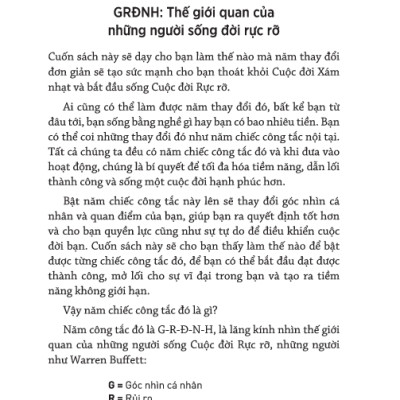 GRĐNH: Thế giới quan của những người sống đời rực rỡ

Cuốn sách này sẽ dạy cho bạn làm thế nào mà năm thay đổi đơn giản sẽ tạo sức mạnh cho bạn thoát khỏi Cuộc đời Xám nhạt và bắt đầu sống Cuộc đời Rực rỡ.

Ai cũng có thể làm được năm thay đổi đó, bất kể bạn từ đâu tới, bạn sống bằng nghề gì hay bạn có bao nhiêu tiền. Bạn có thể coi những thay đổi đó như năm chiếc công tắc nội tại. Tất cả chúng ta đều có năm chiếc công tắc đó và khi đưa vào hoạt động, chúng là bí quyết để tối đa hóa tiềm năng, dẫn lối thành công và sống một cuộc đời hạnh phúc hơn.

Bật năm chiếc công tắc này lên sẽ thay đổi góc nhìn cá nhân và quan điểm của bạn, giúp bạn ra quyết định tốt hơn và cho bạn quyền lực cũng như sự tự do để điều khiển cuộc đời bạn. Cuốn sách này sẽ cho bạn thấy làm thế nào để bật được từng chiếc công tắc đó, để bạn có thể bắt đầu đạt được thành công, mở lối cho sự vĩ đại trong bạn và tạo ra tiềm năng không giới hạn.

Vậy năm chiếc công tắc đó là gì?

Năm công tắc đó là G-R-Đ-N-H, là lăng kính nhìn thế giới quan của những người sống Cuộc đời Rực rỡ, những người như Warren Buffett:

G = Góc nhìn cá nhân
R = Rủi ro